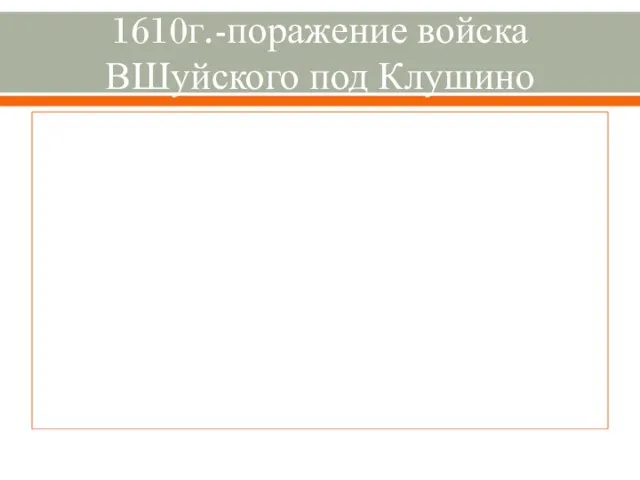 1610г.-поражение войска ВШуйского под Клушино